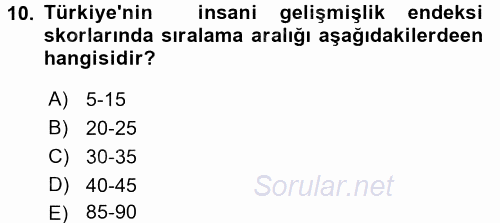 10. Türkiye'nin insani gelişmişlik endeksi skorlarında sıralama aralığı aşağıdakilerdeen hangisidir?

A) 5-15
B) 20-25
C) 30-35
D) 40-45
E) 85-90

Sorular.net